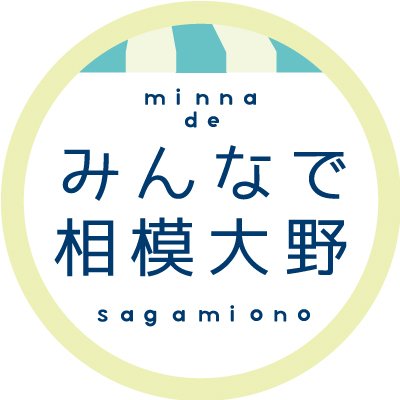 minna
de
みんなで
相模大野
sagamiono